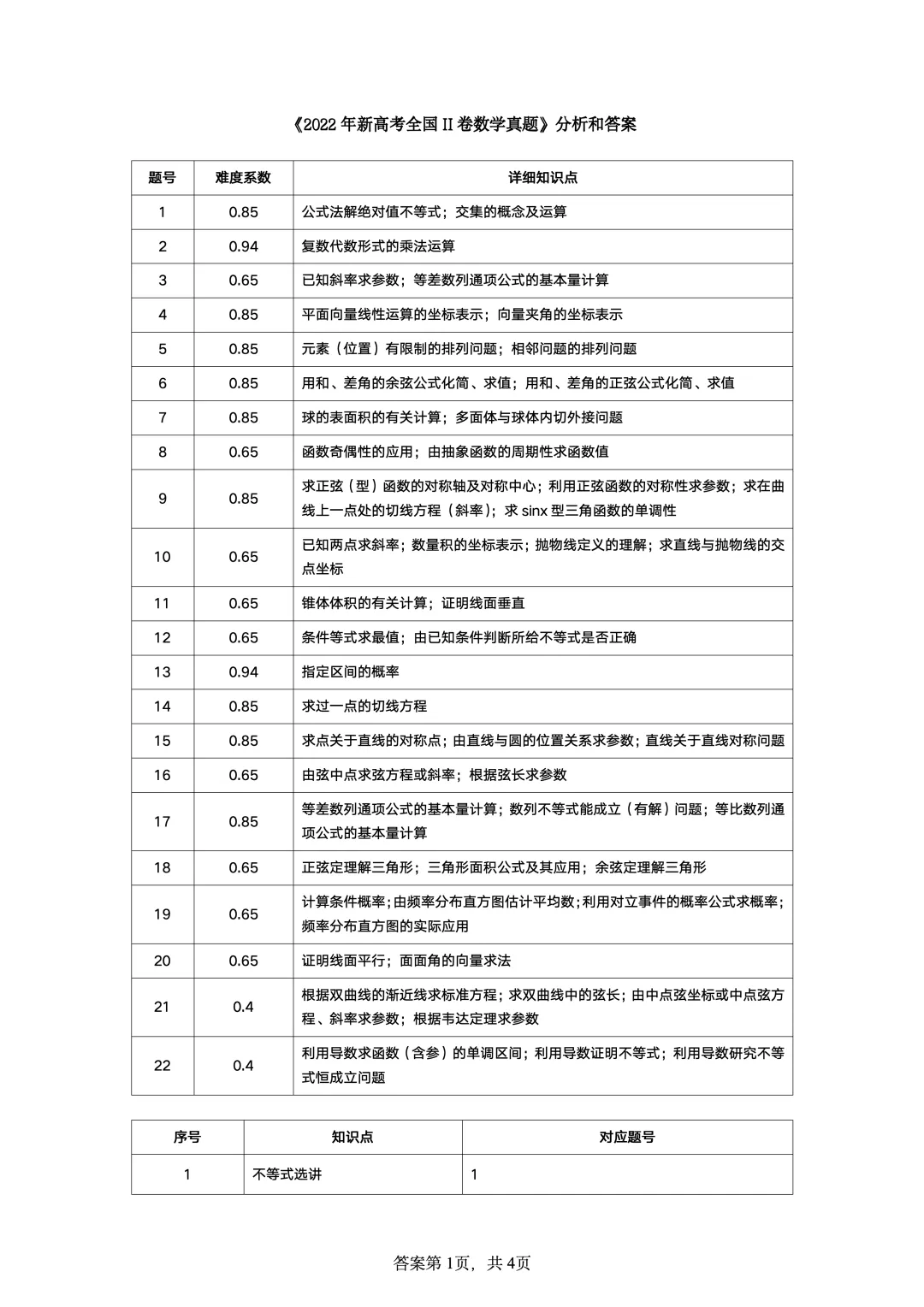 《2022年新高考全国II卷数学真题》分析和答案

| 题号 | 难度系数 | 详细知识点 |
|---|---|---|
| 1 | 0.85 | 公式法解绝对值不等式；交集的概念及运算 |
| 2 | 0.94 | 复数代数形式的乘法运算 |
| 3 | 0.65 | 已知斜率求参数；等差数列通项公式的基本量计算 |
| 4 | 0.85 | 平面向量线性运算的坐标表示；向量夹角的坐标表示 |
| 5 | 0.85 | 元素（位置）有限制的排列问题；相邻问题的排列问题 |
| 6 | 0.85 | 用和、差角的余弦公式化简、求值；用和、差角的正弦公式化简、求值 |
| 7 | 0.85 | 球的表面积的有关计算；多面体与球体内切外接问题 |
| 8 | 0.65 | 函数奇偶性的应用；由抽象函数的周期性求函数值 |
| 9 | 0.85 | 求正弦（型）函数的对称轴及对称中心；利用正弦函数的对称性求参数；求在曲线上一点处的切线方程（斜率）；求sinx型三角函数的单调性 |
| 10 | 0.65 | 已知两点求斜率；数量积的坐标表示；抛物线定义的理解；求直线与抛物线的交点坐标 |
| 11 | 0.65 | 锥体体积的有关计算；证明线面垂直 |
| 12 | 0.65 | 条件等式求最值；由已知条件判断所给不等式是否正确 |
| 13 | 0.94 | 指定区间的概率 |
| 14 | 0.85 | 求过一点的切线方程 |
| 15 | 0.85 | 求点关于直线的对称点；由直线与圆的位置关系求参数；直线关于直线对称问题 |
| 16 | 0.65 | 由弦中点求弦方程或斜率；根据弦长求参数 |
| 17 | 0.85 | 等差数列通项公式的基本量计算；数列不等式能成立（有解）问题；等比数列通项公式的基本量计算 |
| 18 | 0.65 | 正弦定理解三角形；三角形面积公式及其应用；余弦定理解三角形 |
| 19 | 0.65 | 计算条件概率；由频率分布直方图估计平均数；利用对立事件的概率公式求概率；频率分布直方图的实际应用 |
| 20 | 0.65 | 证明线面平行；面面角的向量求法 |
| 21 | 0.4 | 根据双曲线的渐近线求标准方程；求双曲线中的弦长；由中点弦坐标或中点弦方程、斜率求参数；根据韦达定理求参数 |
| 22 | 0.4 | 利用导数求函数（含参）的单调区间；利用导数证明不等式；利用导数研究不等式恒成立问题 |

| 序号 | 知识点 | 对应题号 |
|---|---|---|
| 1 | 不等式选讲 | 1 |

答案第1页，共4页